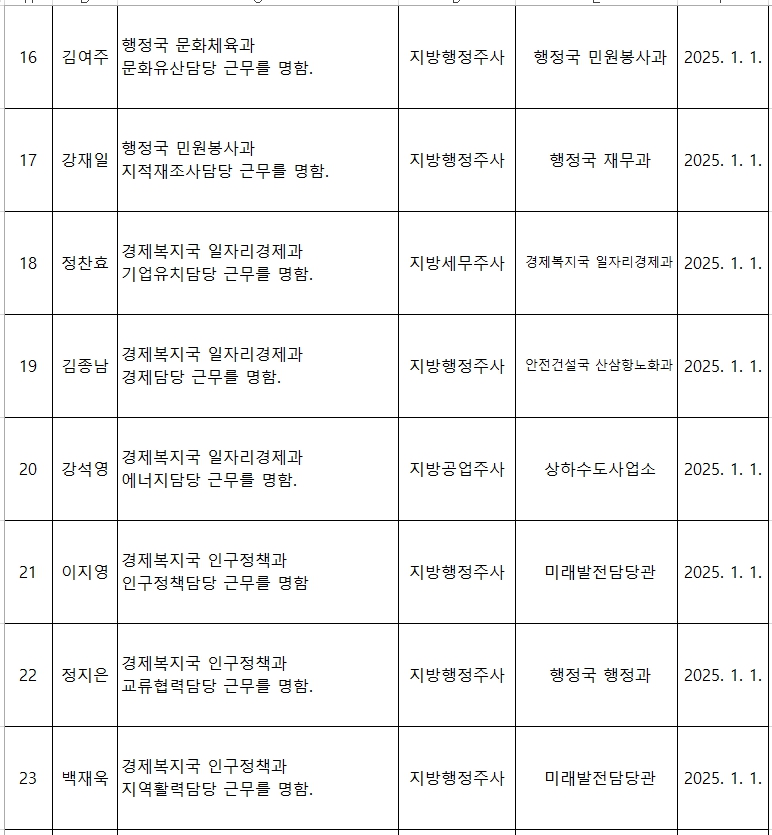 | 16 | 김여주 | 행정국 문화체육과 문화유산담당 근무를 명함. | 지방행정주사 | 행정국 민원봉사과 | 2025. 1. 1. |
|---|---|---|---|---|---|
| 17 | 강재일 | 행정국 민원봉사과 지적재조사담당 근무를 명함. | 지방행정주사 | 행정국 재무과 | 2025. 1. 1. |
| 18 | 정찬효 | 경제복지국 일자리경제과 기업유치담당 근무를 명함. | 지방세무주사 | 경제복지국 일자리경제과 | 2025. 1. 1. |
| 19 | 김종남 | 경제복지국 일자리경제과 경제담당 근무를 명함. | 지방행정주사 | 안전건설국 산삼항노화과 | 2025. 1. 1. |
| 20 | 강석영 | 경제복지국 일자리경제과 에너지담당 근무를 명함. | 지방공업주사 | 상하수도사업소 | 2025. 1. 1. |
| 21 | 이지영 | 경제복지국 인구정책과 인구정책담당 근무를 명함 | 지방행정주사 | 미래발전담당관 | 2025. 1. 1. |
| 22 | 정지은 | 경제복지국 인구정책과 교류협력담당 근무를 명함. | 지방행정주사 | 행정국 행정과 | 2025. 1. 1. |
| 23 | 백재욱 | 경제복지국 인구정책과 지역활력담당 근무를 명함. | 지방행정주사 | 미래발전담당관 | 2025. 1. 1. |